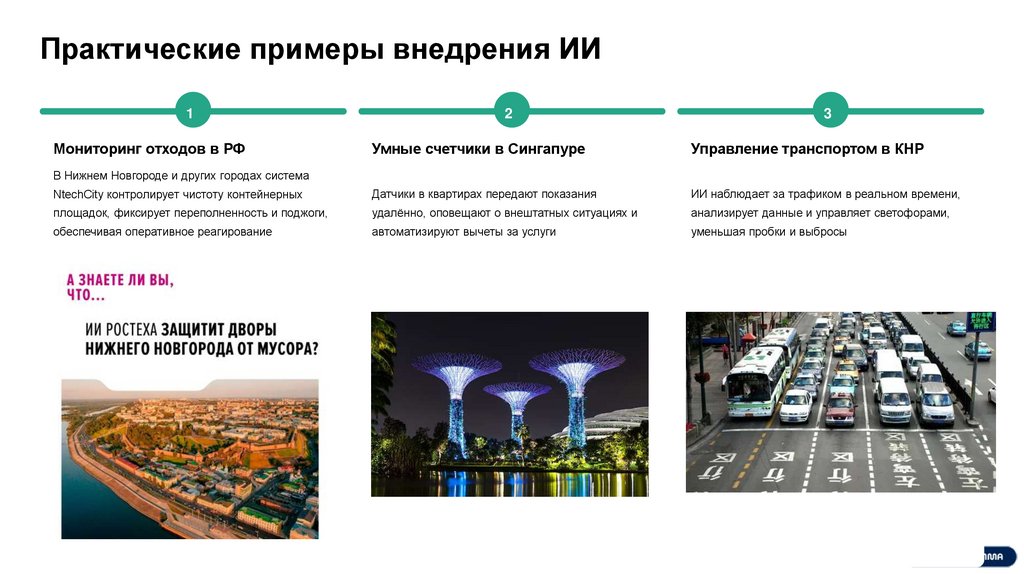 Практические примеры внедрения ИИ

1

Мониторинг отходов в РФ

В Нижнем Новгороде и других городах система NtechCity контролирует чистоту контейнерных площадок, фиксирует переполненность и поджоги, обеспечивая оперативное реагирование

А ЗНАЕТЕ ЛИ ВЫ, ЧТО...

ИИ РОСТЕХА ЗАЩИТИТ ДВОРЫ НИЖНЕГО НОВГОРОДА ОТ МУСОРА?

2

Умные счетчики в Сингапуре

Датчики в квартирах передают показания удалённо, оповещают о внештатных ситуациях и автоматизируют вычеты за услуги

3

Управление транспортом в КНР

ИИ наблюдает за трафиком в реальном времени, анализирует данные и управляет светофорами, уменьшая пробки и выбросы